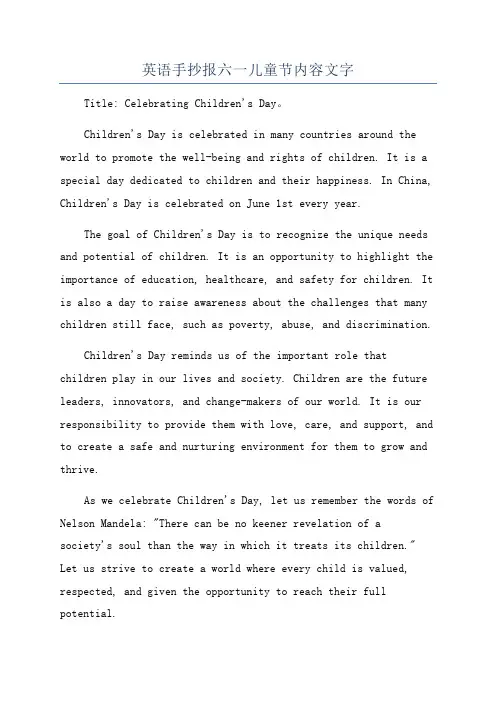 英语手抄报六一儿童节内容文字

Title: Celebrating Children's Day。

Children's Day is celebrated in many countries around the world to promote the well-being and rights of children. It is a special day dedicated to children and their happiness. In China, Children's Day is celebrated on June 1st every year.

The goal of Children's Day is to recognize the unique needs and potential of children. It is an opportunity to highlight the importance of education, healthcare, and safety for children. It is also a day to raise awareness about the challenges that many children still face, such as poverty, abuse, and discrimination.

Children's Day reminds us of the important role that children play in our lives and society. Children are the future leaders, innovators, and change-makers of our world. It is our responsibility to provide them with love, care, and support, and to create a safe and nurturing environment for them to grow and thrive.

As we celebrate Children's Day, let us remember the words of Nelson Mandela: "There can be no keener revelation of a society's soul than the way in which it treats its children." Let us strive to create a world where every child is valued, respected, and given the opportunity to reach their full potential.